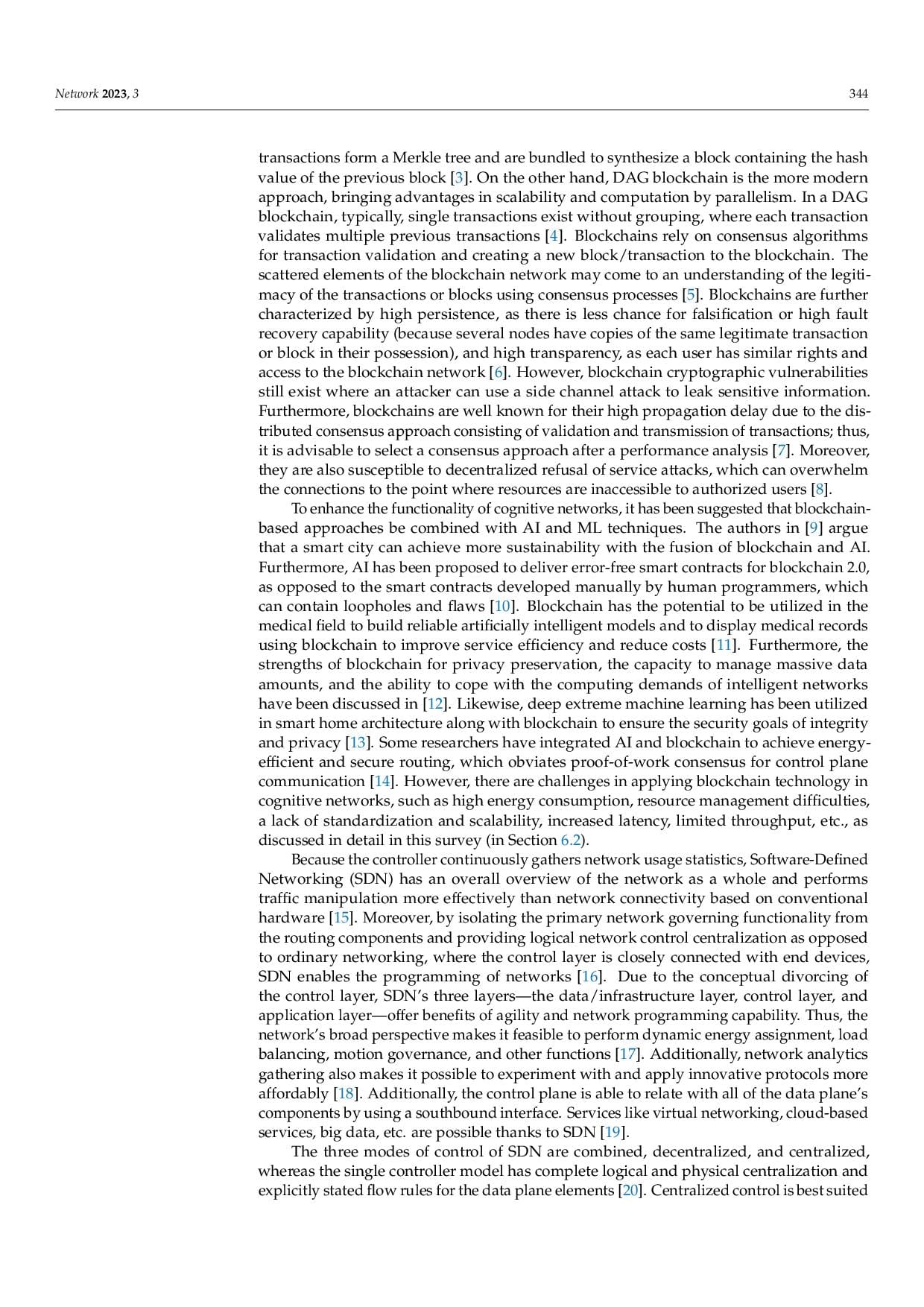 Network 2023, 3 344

transactions form a Merkle tree and are bundled to synthesize a block containing the hash value of the previous block [3]. On the other hand, DAG blockchain is the more modern approach, bringing advantages in scalability and computation by parallelism. In a DAG blockchain, typically, single transactions exist without grouping, where each transaction validates multiple previous transactions [4]. Blockchains rely on consensus algorithms for transaction validation and creating a new block/transaction to the blockchain. The scattered elements of the blockchain network may come to an understanding of the legitimacy of the transactions or blocks using consensus processes [5]. Blockchains are further characterized by high persistence, as there is less chance for falsification or high fault recovery capability (because several nodes have copies of the same legitimate transaction or block in their possession), and high transparency, as each user has similar rights and access to the blockchain network [6]. However, blockchain cryptographic vulnerabilities still exist where an attacker can use a side channel attack to leak sensitive information. Furthermore, blockchains are well known for their high propagation delay due to the distributed consensus approach consisting of validation and transmission of transactions; thus, it is advisable to select a consensus approach after a performance analysis [7]. Moreover, they are also susceptible to decentralized refusal of service attacks, which can overwhelm the connections to the point where resources are inaccessible to authorized users [8].

To enhance the functionality of cognitive networks, it has been suggested that blockchain-based approaches be combined with AI and ML techniques. The authors in [9] argue that a smart city can achieve more sustainability with the fusion of blockchain and AI. Furthermore, AI has been proposed to deliver error-free smart contracts for blockchain 2.0, as opposed to the smart contracts developed manually by human programmers, which can contain loopholes and flaws [10]. Blockchain has the potential to be utilized in the medical field to build reliable artificially intelligent models and to display medical records using blockchain to improve service efficiency and reduce costs [11]. Furthermore, the strengths of blockchain for privacy preservation, the capacity to manage massive data amounts, and the ability to cope with the computing demands of intelligent networks have been discussed in [12]. Likewise, deep extreme machine learning has been utilized in smart home architecture along with blockchain to ensure the security goals of integrity and privacy [13]. Some researchers have integrated AI and blockchain to achieve energy-efficient and secure routing, which obviates proof-of-work consensus for control plane communication [14]. However, there are challenges in applying blockchain technology in cognitive networks, such as high energy consumption, resource management difficulties, a lack of standardization and scalability, increased latency, limited throughput, etc., as discussed in detail in this survey (in Section 6.2).

Because the controller continuously gathers network usage statistics, Software-Defined Networking (SDN) has an overall overview of the network as a whole and performs traffic manipulation more effectively than network connectivity based on conventional hardware [15]. Moreover, by isolating the primary network governing functionality from the routing components and providing logical network control centralization as opposed to ordinary networking, where the control layer is closely connected with end devices, SDN enables the programming of networks [16]. Due to the conceptual divorcing of the control layer, SDN's three layers—the data/infrastructure layer, control layer, and application layer—offer benefits of agility and network programming capability. Thus, the network's broad perspective makes it feasible to perform dynamic energy assignment, load balancing, motion governance, and other functions [17]. Additionally, network analytics gathering also makes it possible to experiment with and apply innovative protocols more affordably [18]. Additionally, the control plane is able to relate with all of the data plane's components by using a southbound interface. Services like virtual networking, cloud-based services, big data, etc. are possible thanks to SDN [19].

The three modes of control of SDN are combined, decentralized, and centralized, whereas the single controller model has complete logical and physical centralization and explicitly stated flow rules for the data plane elements [20]. Centralized control is best suited